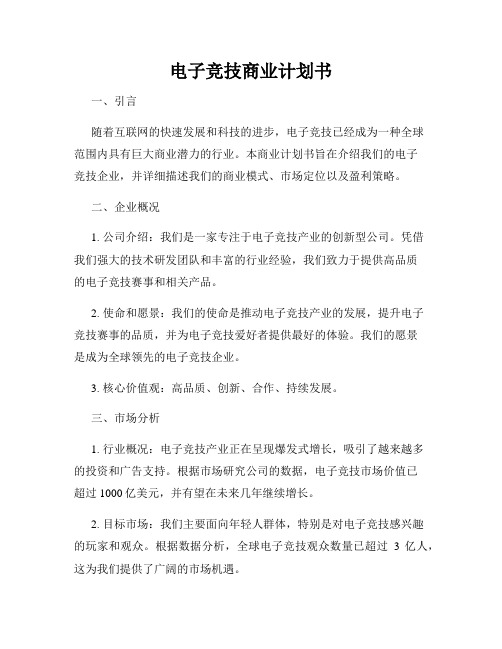 电子竞技商业计划书

一、引言

随着互联网的快速发展和科技的进步，电子竞技已经成为一种全球范围内具有巨大商业潜力的行业。本商业计划书旨在介绍我们的电子竞技企业，并详细描述我们的商业模式、市场定位以及盈利策略。

二、企业概况

1. 公司介绍：我们是一家专注于电子竞技产业的创新型公司。凭借我们强大的技术研发团队和丰富的行业经验，我们致力于提供高品质的电子竞技赛事和相关产品。

2. 使命和愿景：我们的使命是推动电子竞技产业的发展，提升电子竞技赛事的品质，并为电子竞技爱好者提供最好的体验。我们的愿景是成为全球领先的电子竞技企业。

3. 核心价值观：高品质、创新、合作、持续发展。

三、市场分析

1. 行业概况：电子竞技产业正在呈现爆发式增长，吸引了越来越多的投资和广告支持。根据市场研究公司的数据，电子竞技市场价值已超过 1000 亿美元，并有望在未来几年继续增长。

2. 目标市场：我们主要面向年轻人群体，特别是对电子竞技感兴趣的玩家和观众。根据数据分析，全球电子竞技观众数量已超过 3 亿人，这为我们提供了广阔的市场机遇。